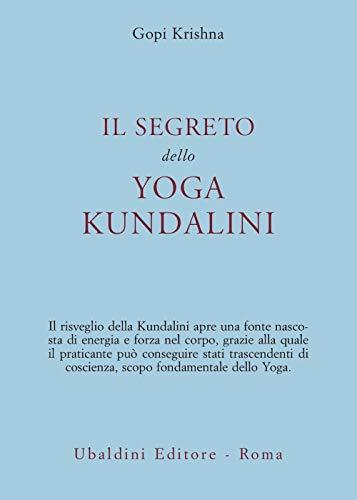 Gopi Krishna

IL SEGRETO
dello
YOGA
KUNDALINI

Il risveglio della Kundalini apre una fonte nascosta di energia e forza nel corpo, grazie alla quale il praticante può conseguire stati trascendenti di coscienza, scopo fondamentale dello Yoga.

Ubaldini Editore - Roma